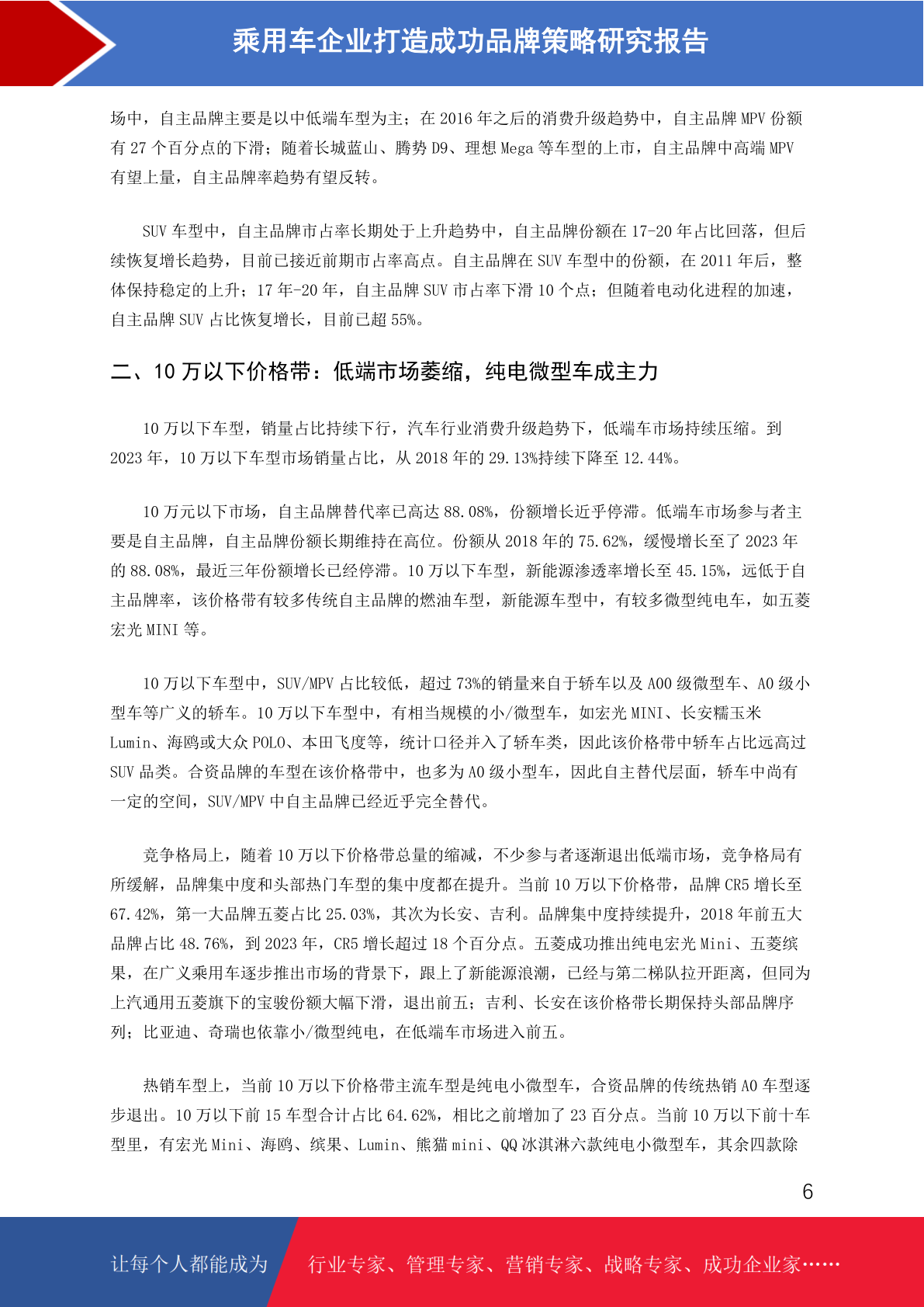 乘用车企业打造成功品牌策略研究报告

场中，自主品牌主要是以中低端车型为主；在 2016 年之后的消费升级趋势中，自主品牌 MPV 份额有 27 个百分点的下滑；随着长城蓝山、腾势 D9、理想 Mega 等车型的上市，自主品牌中高端 MPV 有望上量，自主品牌率趋势有望反转。

SUV 车型中，自主品牌市占率长期处于上升趋势中，自主品牌份额在 17-20 年占比回落，但后续恢复增长趋势，目前已接近前期市占率高点。自主品牌在 SUV 车型中的份额，在 2011 年后，整体保持稳定的上升；17 年-20 年，自主品牌 SUV 市占率下滑 10 个点；但随着电动化进程的加速，自主品牌 SUV 占比恢复增长，目前已超 55%。

二、10 万以下价格带：低端市场萎缩，纯电微型车成主力

10 万以下车型，销量占比持续下行，汽车行业消费升级趋势下，低端车市场持续压缩。到 2023 年，10 万以下车型市场销量占比，从 2018 年的 29.13%持续下降至 12.44%。

10 万元以下市场，自主品牌替代率已高达 88.08%，份额增长近乎停滞。低端车市场参与者主要是自主品牌，自主品牌份额长期维持在高位。份额从 2018 年的 75.62%，缓慢增长至了 2023 年的 88.08%，最近三年份额增长已经停滞。10 万以下车型，新能源渗透率增长至 45.15%，远低于自主品牌率，该价格带有较多传统自主品牌的燃油车型，新能源车型中，有较多微型纯电车，如五菱宏光 MINI 等。

10 万以下车型中，SUV/MPV 占比较低，超过 73%的销量来自于轿车以及 A00 级微型车、A0 级小型车等广义的轿车。10 万以下车型中，有相当规模的小/微型车，如宏光 MINI、长安糯玉米 Lumin、海鸥或大众 POLO、本田飞度等，统计口径并入了轿车类，因此该价格带中轿车占比远高过 SUV 品类。合资品牌的车型在该价格带中，也多为 A0 级小型车，因此自主替代层面，轿车中尚有一定的空间，SUV/MPV 中自主品牌已经近乎完全替代。

竞争格局上，随着 10 万以下价格带总量的缩减，不少参与者逐渐退出低端市场，竞争格局有所缓解，品牌集中度和头部热门车型的集中度都在提升。当前 10 万以下价格带，品牌 CR5 增长至 67.42%，第一大品牌五菱占比 25.03%，其次为长安、吉利。品牌集中度持续提升，2018 年前五大品牌占比 48.76%，到 2023 年，CR5 增长超过 18 个百分点。五菱成功推出纯电宏光 Mini、五菱缤果，在广义乘用车逐步推出市场的背景下，跟上了新能源浪潮，已经与第二梯队拉开距离，但同为上汽通用五菱旗下的宝骏份额大幅下滑，退出前五；吉利、长安在该价格带长期保持头部品牌序列；比亚迪、奇瑞也依靠小/微型纯电，在低端车市场进入前五。

热销车型上，当前 10 万以下价格带主流车型是纯电小微型车，合资品牌的传统热销 A0 车型逐步退出。10 万以下前 15 车型合计占比 64.62%，相比之前增加了 23 百分点。当前 10 万以下前十车型里，有宏光 Mini、海鸥、缤果、Lumin、熊猫 mini、QQ 冰淇淋六款纯电小微型车，其余四款除

6

让每个人都能成为 行业专家、管理专家、营销专家、战略专家、成功企业家……